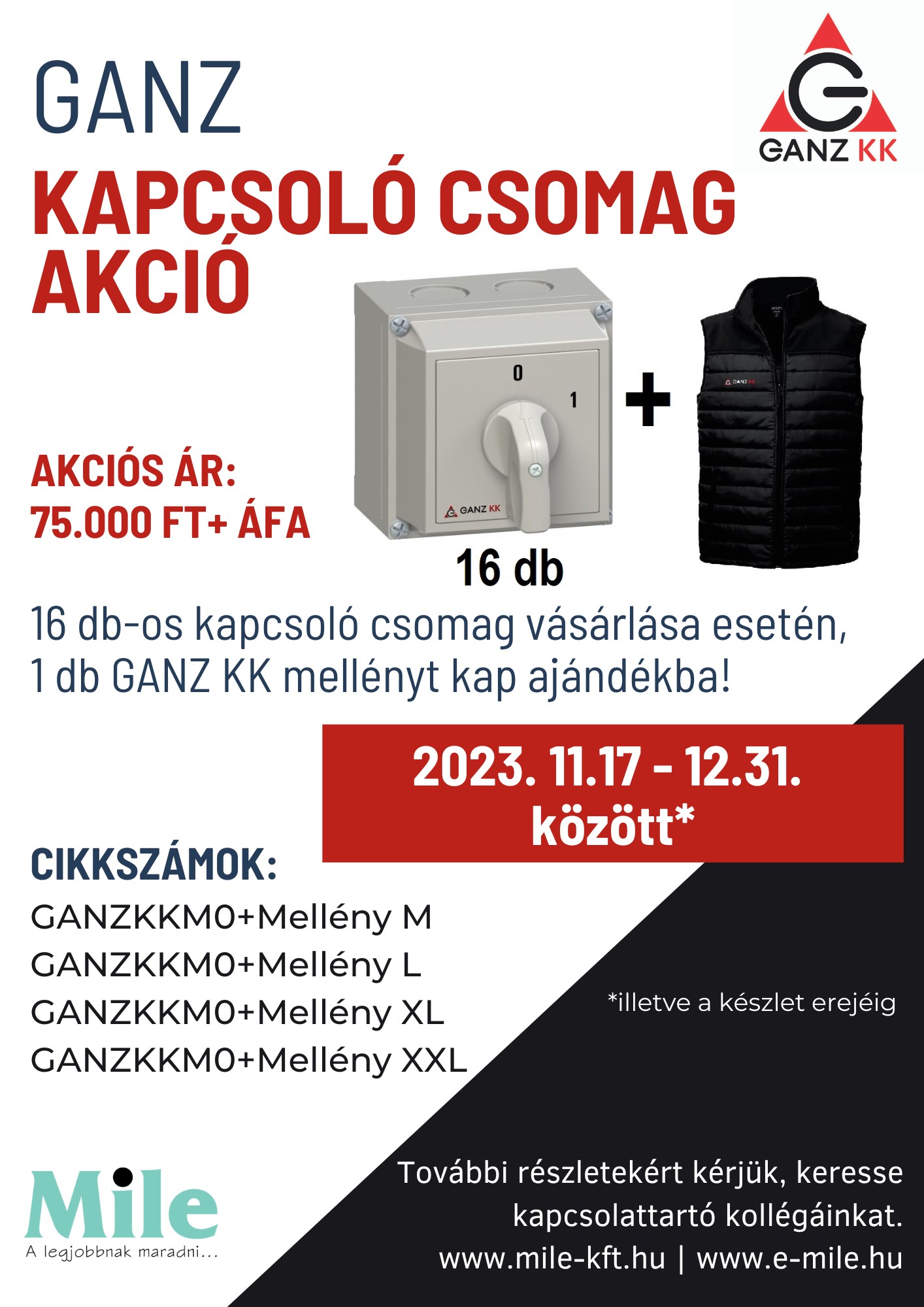 GANZ

GANZ KK

KAPCSOLÓ CSOMAG AKCIÓ

0
1

GANZ KK

+

GANZ KK

AKCIÓS ÁR:
75.000 FT+ ÁFA

16 db

16 db-os kapcsoló csomag vásárlása esetén, 1 db GANZ KK mellényt kap ajándékba!

2023. 11.17 - 12.31. között*

CIKKSZÁMOK:

GANZKKM0+Mellény M
GANZKKM0+Mellény L
GANZKKM0+Mellény XL
GANZKKM0+Mellény XXL

*illetve a készlet erejéig

Mile
A legjobbnak maradni...

További részletekért kérjük, keresse kapcsolattartó kollégáinkat.
www.mile-kft.hu | www.e-mile.hu